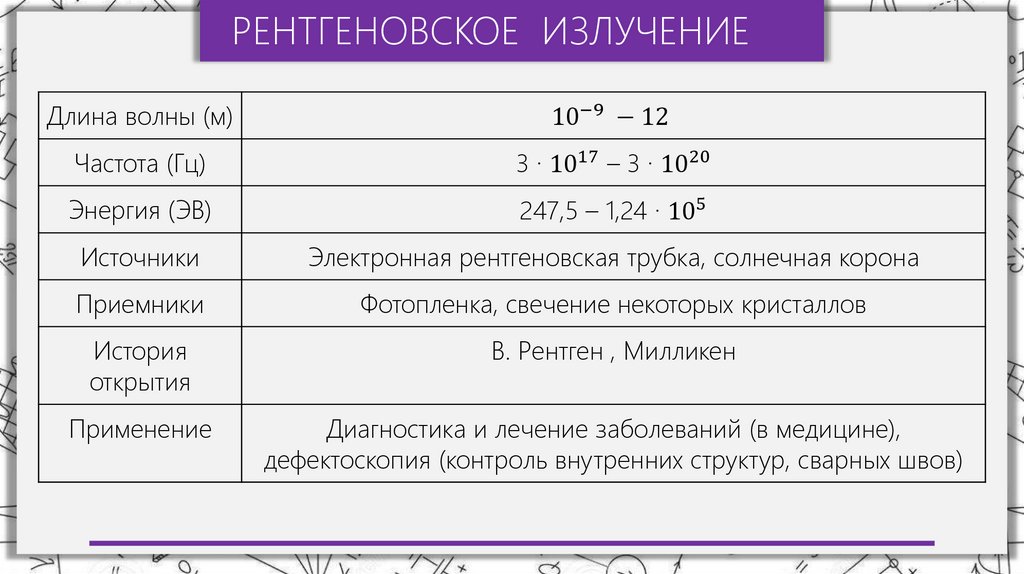 РЕНТГЕНОВСКОЕ ИЗЛУЧЕНИЕ

| Длина волны (м) | $10^{-9} - 12$ |
|---|---|
| Частота (Гц) | $3 \cdot 10^{17} - 3 \cdot 10^{20}$ |
| Энергия (ЭВ) | $247,5 - 1,24 \cdot 10^{5}$ |
| Источники | Электронная рентгеновская трубка, солнечная корона |
| Приемники | Фотопленка, свечение некоторых кристаллов |
| История открытия | В. Рентген , Милликен |
| Применение | Диагностика и лечение заболеваний (в медицине), дефектоскопия (контроль внутренних структур, сварных швов) |